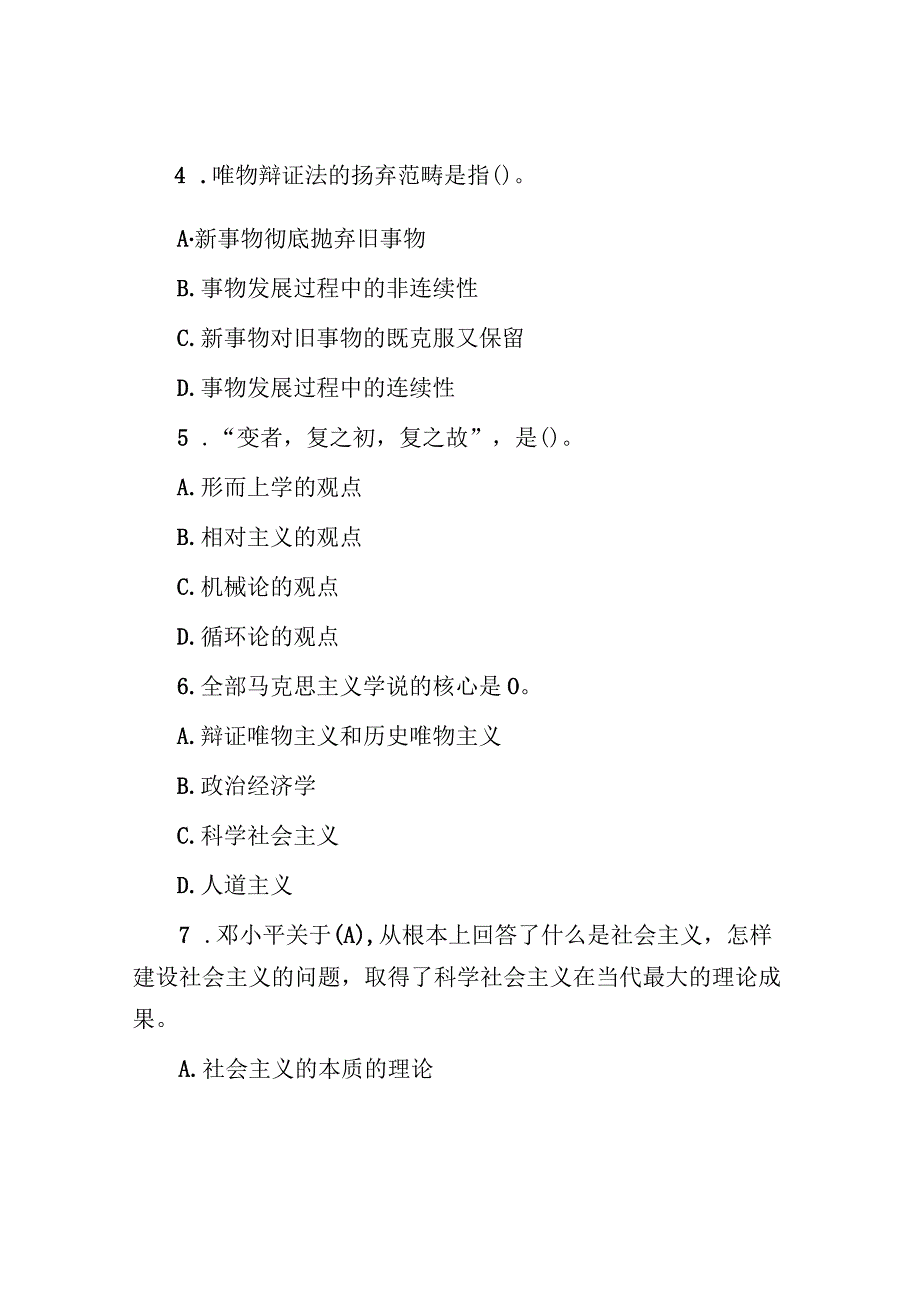 4．唯物辩证法的扬弃范畴是指()。

A·新事物彻底抛弃旧事物

B.事物发展过程中的非连续性

C.新事物对旧事物的既克服又保留

D.事物发展过程中的连续性

5．“变者，复之初，复之故”，是()。

A.形而上学的观点

B.相对主义的观点

C.机械论的观点

D.循环论的观点

6.全部马克思主义学说的核心是0。

A.辩证唯物主义和历史唯物主义

B.政治经济学

C.科学社会主义

D.人道主义

7．邓小平关于(A),从根本上回答了什么是社会主义，怎样建设社会主义的问题，取得了科学社会主义在当代最大的理论成果。

A.社会主义的本质的理论